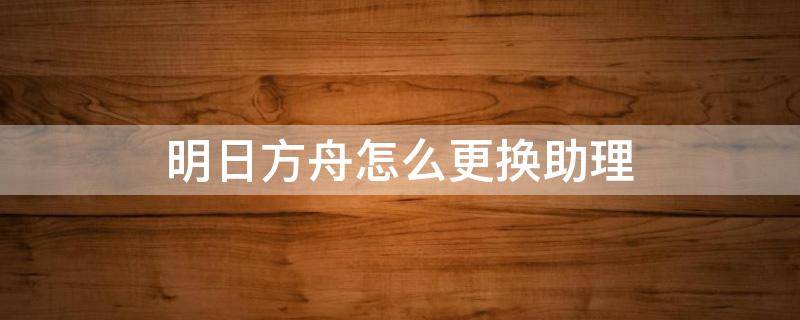 明日方舟怎么更换助理